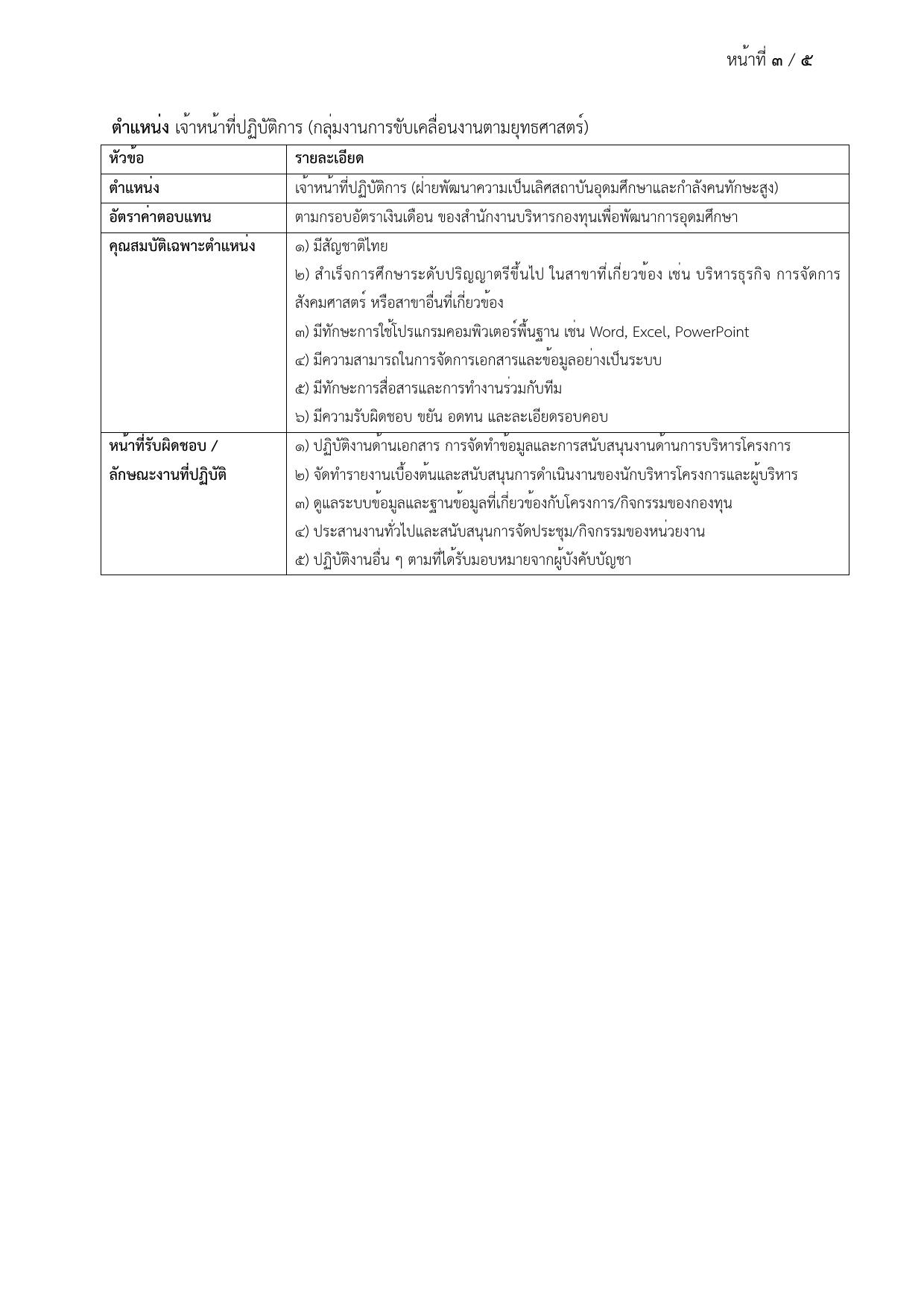 หน้าที่ ๓ / ๕

ตำแหน่ง เจ้าหน้าที่ปฏิบัติการ (กลุ่มงานการขับเคลื่อนงานตามยุทธศาสตร์)

| หัวข้อ | รายละเอียด |
|---|---|
| ตำแหน่ง | เจ้าหน้าที่ปฏิบัติการ (ฝ่ายพัฒนาความเป็นเลิศสถาบันอุดมศึกษาและกำลังคนทักษะสูง) |
| อัตราค่าตอบแทน | ตามกรอบอัตราเงินเดือน ของสำนักงานบริหารกองทุนเพื่อพัฒนาการอุดมศึกษา |
| คุณสมบัติเฉพาะตำแหน่ง | ๑) มีสัญชาติไทย ๒) สำเร็จการศึกษาระดับปริญญาตรีขึ้นไป ในสาขาที่เกี่ยวข้อง เช่น บริหารธุรกิจ การจัดการ สังคมศาสตร์ หรือสาขาอื่นที่เกี่ยวข้อง ๓) มีทักษะการใช้โปรแกรมคอมพิวเตอร์พื้นฐาน เช่น Word, Excel, PowerPoint ๔) มีความสามารถในการจัดการเอกสารและข้อมูลอย่างเป็นระบบ ๕) มีทักษะการสื่อสารและการทำงานร่วมกับทีม ๖) มีความรับผิดชอบ ขยัน อดทน และละเอียดรอบคอบ |
| หน้าที่รับผิดชอบ / ลักษณะงานที่ปฏิบัติ | ๑) ปฏิบัติงานด้านเอกสาร การจัดทำข้อมูลและการสนับสนุนงานด้านการบริหารโครงการ ๒) จัดทำรายงานเบื้องต้นและสนับสนุนการดำเนินงานของนักบริหารโครงการและผู้บริหาร ๓) ดูแลระบบข้อมูลและฐานข้อมูลที่เกี่ยวข้องกับโครงการ/กิจกรรมของกองทุน ๔) ประสานงานทั่วไปและสนับสนุนการจัดประชุม/กิจกรรมของหน่วยงาน ๕) ปฏิบัติงานอื่น ๆ ตามที่ได้รับมอบหมายจากผู้บังคับบัญชา |